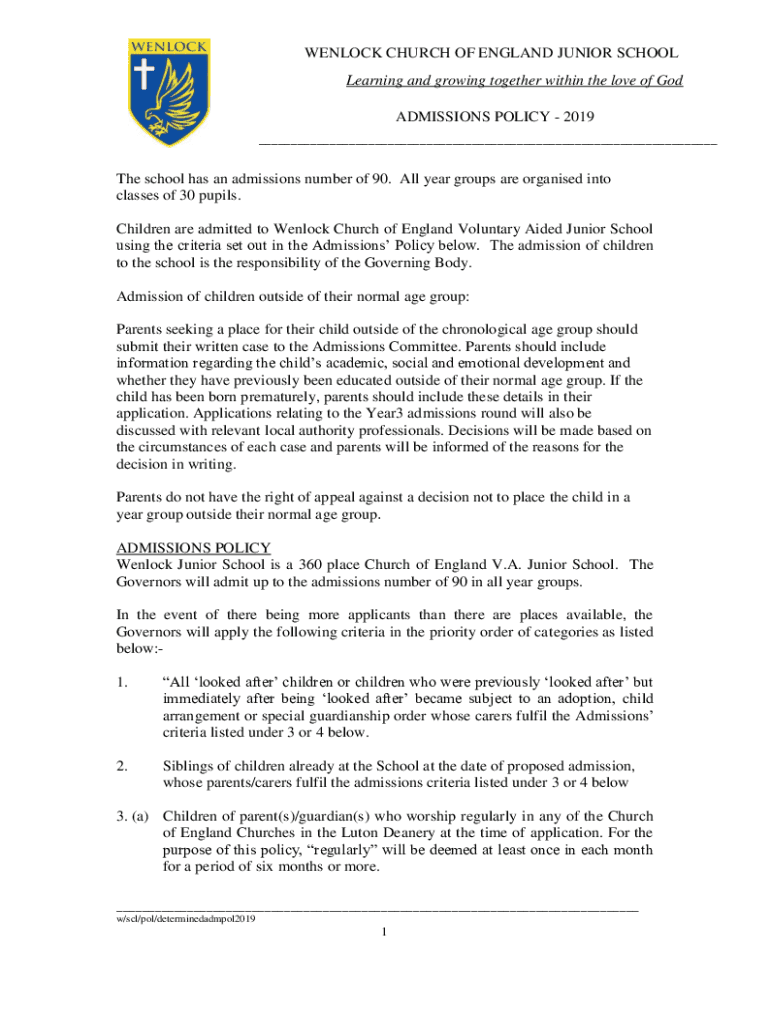 WENLOCK

WENLOCK CHURCH OF ENGLAND JUNIOR SCHOOL

Learning and growing together within the love of God

ADMISSIONS POLICY - 2019

The school has an admissions number of 90. All year groups are organised into classes of 30 pupils.

Children are admitted to Wenlock Church of England Voluntary Aided Junior School using the criteria set out in the Admissions' Policy below. The admission of children to the school is the responsibility of the Governing Body.

Admission of children outside of their normal age group:

Parents seeking a place for their child outside of the chronological age group should submit their written case to the Admissions Committee. Parents should include information regarding the child's academic, social and emotional development and whether they have previously been educated outside of their normal age group. If the child has been born prematurely, parents should include these details in their application. Applications relating to the Year3 admissions round will also be discussed with relevant local authority professionals. Decisions will be made based on the circumstances of each case and parents will be informed of the reasons for the decision in writing.

Parents do not have the right of appeal against a decision not to place the child in a year group outside their normal age group.

ADMISSIONS POLICY
Wenlock Junior School is a 360 place Church of England V.A. Junior School. The Governors will admit up to the admissions number of 90 in all year groups.

In the event of there being more applicants than there are places available, the Governors will apply the following criteria in the priority order of categories as listed below:-

1. "All 'looked after' children or children who were previously 'looked after' but immediately after being 'looked after' became subject to an adoption, child arrangement or special guardianship order whose carers fulfil the Admissions' criteria listed under 3 or 4 below.

2. Siblings of children already at the School at the date of proposed admission, whose parents/carers fulfil the admissions criteria listed under 3 or 4 below

3. (a) Children of parent(s)/guardian(s) who worship regularly in any of the Church of England Churches in the Luton Deanery at the time of application. For the purpose of this policy, "regularly" will be deemed at least once in each month for a period of six months or more.

w/scl/pol/determinedadmpol2019

1